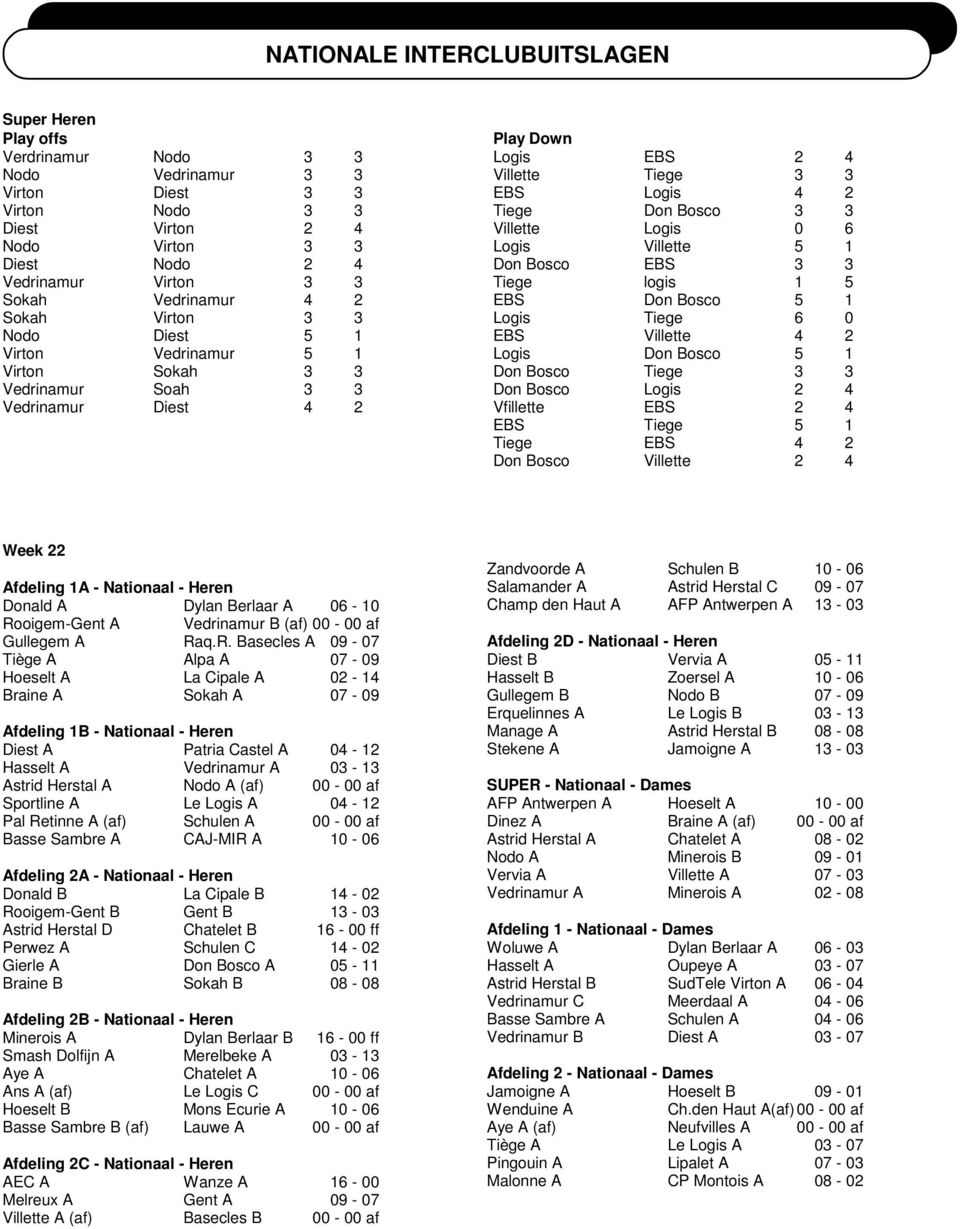 NATIONALE INTERCLUBUITSLAGEN

Super Heren
Play offs

| | | | |
|---|---|---|---|
| Verdrinamur | Nodo | 3 | 3 |
| Nodo | Vedrinamur | 3 | 3 |
| Virton | Diest | 3 | 3 |
| Virton | Nodo | 3 | 3 |
| Diest | Virton | 2 | 4 |
| Nodo | Virton | 3 | 3 |
| Diest | Nodo | 2 | 4 |
| Vedrinamur | Virton | 3 | 3 |
| Sokah | Vedrinamur | 4 | 2 |
| Sokah | Virton | 3 | 3 |
| Nodo | Diest | 5 | 1 |
| Virton | Vedrinamur | 5 | 1 |
| Virton | Sokah | 3 | 3 |
| Vedrinamur | Soah | 3 | 3 |
| Vedrinamur | Diest | 4 | 2 |

Play Down

| | | | |
|---|---|---|---|
| Logis | EBS | 2 | 4 |
| Villette | Tiege | 3 | 3 |
| EBS | Logis | 4 | 2 |
| Tiege | Don Bosco | 3 | 3 |
| Villette | Logis | 0 | 6 |
| Logis | Villette | 5 | 1 |
| Don Bosco | EBS | 3 | 3 |
| Tiege | logis | 1 | 5 |
| EBS | Don Bosco | 5 | 1 |
| Logis | Tiege | 6 | 0 |
| EBS | Villette | 4 | 2 |
| Logis | Don Bosco | 5 | 1 |
| Don Bosco | Tiege | 3 | 3 |
| Don Bosco | Logis | 2 | 4 |
| Vfillette | EBS | 2 | 4 |
| EBS | Tiege | 5 | 1 |
| Tiege | EBS | 4 | 2 |
| Don Bosco | Villette | 2 | 4 |

Week 22

Afdeling 1A - Nationaal - Heren

| | | |
|---|---|---|
| Donald A | Dylan Berlaar A | 06 - 10 |
| Rooigem-Gent A | Vedrinamur B (af) | 00 - 00 af |
| Gullegem A | Raq.R. Basecles A | 09 - 07 |
| Tiège A | Alpa A | 07 - 09 |
| Hoeselt A | La Cipale A | 02 - 14 |
| Braine A | Sokah A | 07 - 09 |

Afdeling 1B - Nationaal - Heren

| | | |
|---|---|---|
| Diest A | Patria Castel A | 04 - 12 |
| Hasselt A | Vedrinamur A | 03 - 13 |
| Astrid Herstal A | Nodo A (af) | 00 - 00 af |
| Sportline A | Le Logis A | 04 - 12 |
| Pal Retinne A (af) | Schulen A | 00 - 00 af |
| Basse Sambre A | CAJ-MIR A | 10 - 06 |

Afdeling 2A - Nationaal - Heren

| | | |
|---|---|---|
| Donald B | La Cipale B | 14 - 02 |
| Rooigem-Gent B | Gent B | 13 - 03 |
| Astrid Herstal D | Chatelet B | 16 - 00 ff |
| Perwez A | Schulen C | 14 - 02 |
| Gierle A | Don Bosco A | 05 - 11 |
| Braine B | Sokah B | 08 - 08 |

Afdeling 2B - Nationaal - Heren

| | | |
|---|---|---|
| Minerois A | Dylan Berlaar B | 16 - 00 ff |
| Smash Dolfijn A | Merelbeke A | 03 - 13 |
| Aye A | Chatelet A | 10 - 06 |
| Ans A (af) | Le Logis C | 00 - 00 af |
| Hoeselt B | Mons Ecurie A | 10 - 06 |
| Basse Sambre B (af) | Lauwe A | 00 - 00 af |

Afdeling 2C - Nationaal - Heren

| | | |
|---|---|---|
| AEC A | Wanze A | 16 - 00 |
| Melreux A | Gent A | 09 - 07 |
| Villette A (af) | Basecles B | 00 - 00 af |
| Zandvoorde A | Schulen B | 10 - 06 |
| Salamander A | Astrid Herstal C | 09 - 07 |
| Champ den Haut A | AFP Antwerpen A | 13 - 03 |

Afdeling 2D - Nationaal - Heren

| | | |
|---|---|---|
| Diest B | Vervia A | 05 - 11 |
| Hasselt B | Zoersel A | 10 - 06 |
| Gullegem B | Nodo B | 07 - 09 |
| Erquelinnes A | Le Logis B | 03 - 13 |
| Manage A | Astrid Herstal B | 08 - 08 |
| Stekene A | Jamoigne A | 13 - 03 |

SUPER - Nationaal - Dames

| | | |
|---|---|---|
| AFP Antwerpen A | Hoeselt A | 10 - 00 |
| Dinez A | Braine A (af) | 00 - 00 af |
| Astrid Herstal A | Chatelet A | 08 - 02 |
| Nodo A | Minerois B | 09 - 01 |
| Vervia A | Villette A | 07 - 03 |
| Vedrinamur A | Minerois A | 02 - 08 |

Afdeling 1 - Nationaal - Dames

| | | |
|---|---|---|
| Woluwe A | Dylan Berlaar A | 06 - 03 |
| Hasselt A | Oupeye A | 03 - 07 |
| Astrid Herstal B | SudTele Virton A | 06 - 04 |
| Vedrinamur C | Meerdaal A | 04 - 06 |
| Basse Sambre A | Schulen A | 04 - 06 |
| Vedrinamur B | Diest A | 03 - 07 |

Afdeling 2 - Nationaal - Dames

| | | |
|---|---|---|
| Jamoigne A | Hoeselt B | 09 - 01 |
| Wenduine A | Ch.den Haut A(af) | 00 - 00 af |
| Aye A (af) | Neufvilles A | 00 - 00 af |
| Tiège A | Le Logis A | 03 - 07 |
| Pingouin A | Lipalet A | 07 - 03 |
| Malonne A | CP Montois A | 08 - 02 |